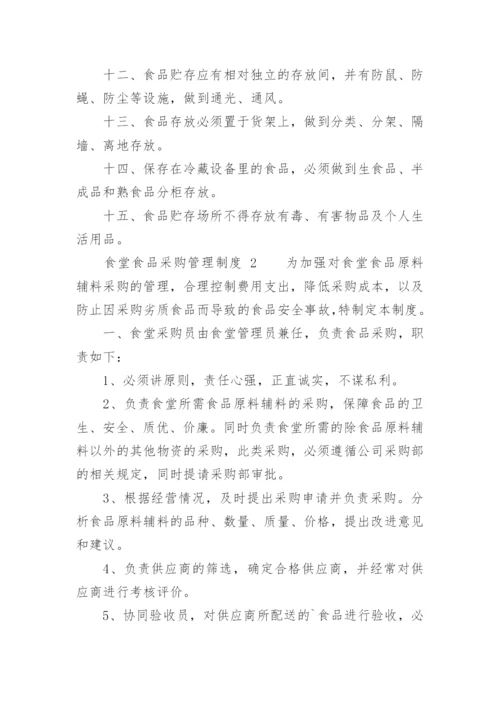 十二、食品贮存应有相对独立的存放间，并有防鼠、防蝇、防尘等设施，做到通光、通风。

十三、食品存放必须置于货架上，做到分类、分架、隔墙、离地存放。

十四、保存在冷藏设备里的食品，必须做到生食品、半成品和熟食品分柜存放。

十五、食品贮存场所不得存放有毒、有害物品及个人生活用品。

食堂食品采购管理制度 2　　为加强对食堂食品原料辅料采购的管理，合理控制费用支出，降低采购成本，以及防止因采购劣质食品而导致的食品安全事故，特制定本制度。

一、食堂采购员由食堂管理员兼任，负责食品采购，职责如下：

1、必须讲原则，责任心强，正直诚实，不谋私利。

2、负责食堂所需食品原料辅料的采购，保障食品的卫生、安全、质优、价廉。同时负责食堂所需的除食品原料辅料以外的其他物资的采购，此类采购，必须遵循公司采购部的相关规定，同时提请采购部审批。

3、根据经营情况，及时提出采购申请并负责采购。分析食品原料辅料的品种、数量、质量、价格，提出改进意见和建议。

4、负责供应商的筛选，确定合格供应商，并经常对供应商进行考核评价。

5、协同验收员，对供应商所配送的`食品进行验收，必